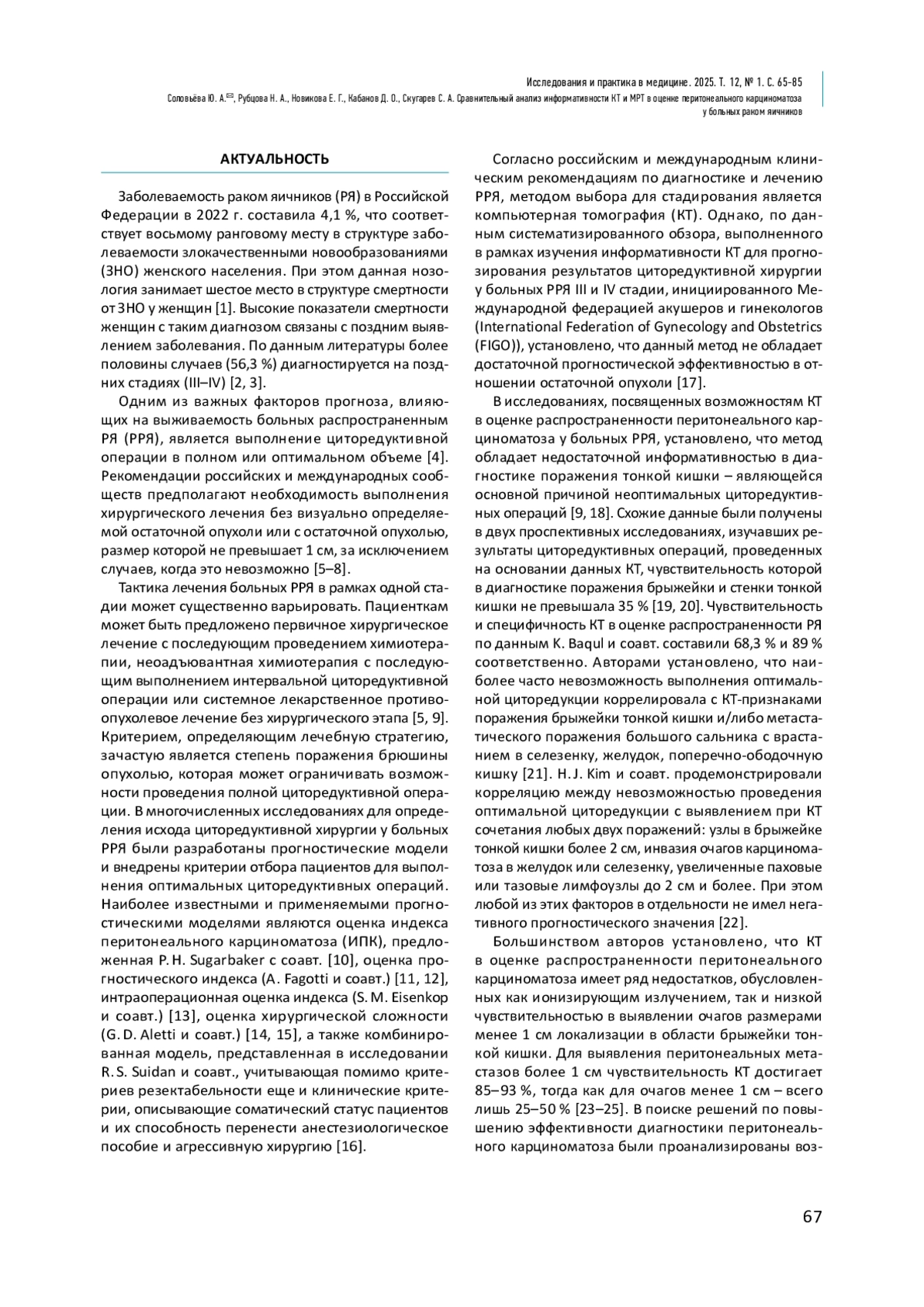 Исследования и практика в медицине. 2025. Т. 12, № 1. С. 65-85
Соловьёва Ю. А.✉, Рубцова Н. А., Новикова Е. Г., Кабанов Д. О., Скугарев С. А. Сравнительный анализ информативности КТ и МРТ в оценке перитонеального карциноматоза у больных раком яичников

АКТУАЛЬНОСТЬ

Заболеваемость раком яичников (РЯ) в Российской Федерации в 2022 г. составила 4,1 %, что соответствует восьмому ранговому месту в структуре заболеваемости злокачественными новообразованиями (ЗНО) женского населения. При этом данная нозология занимает шестое место в структуре смертности от ЗНО у женщин [1]. Высокие показатели смертности женщин с таким диагнозом связаны с поздним выявлением заболевания. По данным литературы более половины случаев (56,3 %) диагностируется на поздних стадиях (III–IV) [2, 3].

Одним из важных факторов прогноза, влияющих на выживаемость больных распространенным РЯ (РРЯ), является выполнение циторедуктивной операции в полном или оптимальном объеме [4]. Рекомендации российских и международных сообществ предполагают необходимость выполнения хирургического лечения без визуально определяемой остаточной опухоли или с остаточной опухолью, размер которой не превышает 1 см, за исключением случаев, когда это невозможно [5–8].

Тактика лечения больных РРЯ в рамках одной стадии может существенно варьировать. Пациенткам может быть предложено первичное хирургическое лечение с последующим проведением химиотерапии, неоадъювантная химиотерапия с последующим выполнением интервальной циторедуктивной операции или системное лекарственное противоопухолевое лечение без хирургического этапа [5, 9]. Критерием, определяющим лечебную стратегию, зачастую является степень поражения брюшины опухолью, которая может ограничивать возможности проведения полной циторедуктивной операции. В многочисленных исследованиях для определения исхода циторедуктивной хирургии у больных РРЯ были разработаны прогностические модели и внедрены критерии отбора пациентов для выполнения оптимальных циторедуктивных операций. Наиболее известными и применяемыми прогностическими моделями являются оценка индекса перитонеального карциноматоза (ИПК), предложенная P. H. Sugarbaker с соавт. [10], оценка прогностического индекса (A. Fagotti и соавт.) [11, 12], интраоперационная оценка индекса (S. M. Eisenkop и соавт.) [13], оценка хирургической сложности (G. D. Aletti и соавт.) [14, 15], а также комбинированная модель, представленная в исследовании R. S. Suidan и соавт., учитывающая помимо критериев резектабельности еще и клинические критерии, описывающие соматический статус пациентов и их способность перенести анестезиологическое пособие и агрессивную хирургию [16].

Согласно российским и международным клиническим рекомендациям по диагностике и лечению РРЯ, методом выбора для стадирования является компьютерная томография (КТ). Однако, по данным систематизированного обзора, выполненного в рамках изучения информативности КТ для прогнозирования результатов циторедуктивной хирургии у больных РРЯ III и IV стадии, инициированного Международной федерацией акушеров и гинекологов (International Federation of Gynecology and Obstetrics (FIGO)), установлено, что данный метод не обладает достаточной прогностической эффективностью в отношении остаточной опухоли [17].

В исследованиях, посвященных возможностям КТ в оценке распространенности перитонеального карциноматоза у больных РРЯ, установлено, что метод обладает недостаточной информативностью в диагностике поражения тонкой кишки – являющейся основной причиной неоптимальных циторедуктивных операций [9, 18]. Схожие данные были получены в двух проспективных исследованиях, изучавших результаты циторедуктивных операций, проведенных на основании данных КТ, чувствительность которой в диагностике поражения брыжейки и стенки тонкой кишки не превышала 35 % [19, 20]. Чувствительность и специфичность КТ в оценке распространенности РЯ по данным K. Baqul и соавт. составили 68,3 % и 89 % соответственно. Авторами установлено, что наиболее часто невозможность выполнения оптимальной циторедукции коррелировала с КТ-признаками поражения брыжейки тонкой кишки и/либо метастатического поражения большого сальника с врастанием в селезенку, желудок, поперечно-ободочную кишку [21]. H. J. Kim и соавт. продемонстрировали корреляцию между невозможностью проведения оптимальной циторедукции с выявлением при КТ сочетания любых двух поражений: узлы в брыжейке тонкой кишки более 2 см, инвазия очагов карциноматоза в желудок или селезенку, увеличенные паховые или тазовые лимфоузлы до 2 см и более. При этом любой из этих факторов в отдельности не имел негативного прогностического значения [22].

Большинством авторов установлено, что КТ в оценке распространенности перитонеального карциноматоза имеет ряд недостатков, обусловленных как ионизирующим излучением, так и низкой чувствительностью в выявлении очагов размерами менее 1 см локализации в области брыжейки тонкой кишки. Для выявления перитонеальных метастазов более 1 см чувствительность КТ достигает 85–93 %, тогда как для очагов менее 1 см – всего лишь 25–50 % [23–25]. В поиске решений по повышению эффективности диагностики перитонеального карциноматоза были проанализированы воз-

67